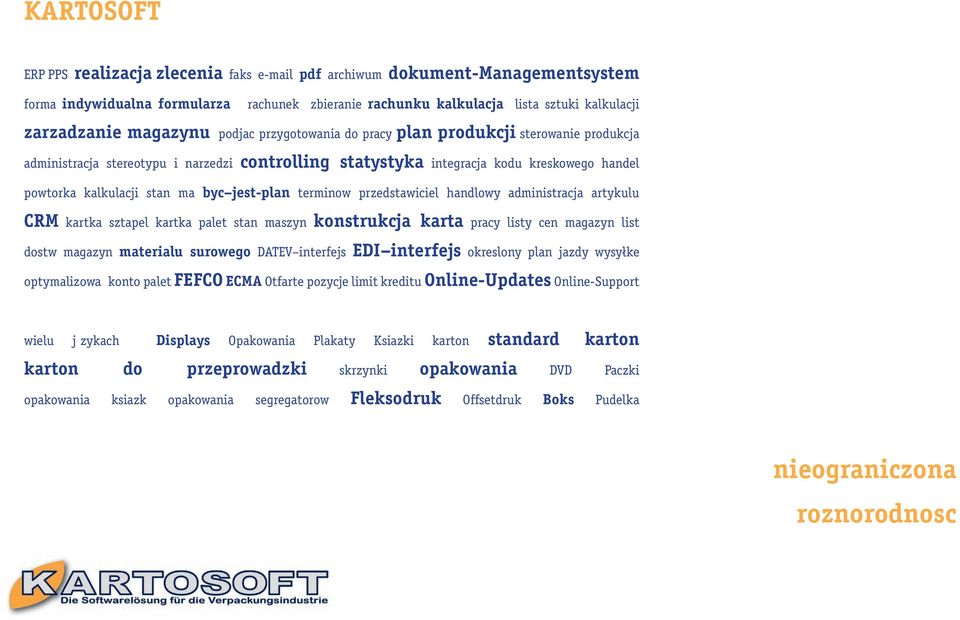 KARTOSOFT

ERP PPS realizacja zlecenia faks e-mail pdf archiwum dokument-Managementsystem forma indywidualna formularza rachunek zbieranie rachunku kalkulacja lista sztuki kalkulacji zarzadzanie magazynu podjac przygotowania do pracy plan produkcji sterowanie produkcja administracja stereotypu i narzedzi controlling statystyka integracja kodu kreskowego handel powtorka kalkulacji stan ma byc–jest-plan terminow przedstawiciel handlowy administracja artykulu CRM kartka sztapel kartka palet stan maszyn konstrukcja karta pracy listy cen magazyn list dostw magazyn materialu surowego DATEV–interfejs EDI–interfejs okreslony plan jazdy wysyłke optymalizowa konto palet FEFCO ECMA Otfarte pozycje limit kreditu Online-Updates Online-Support

wielu j zykach Displays Opakowania Plakaty Ksiazki karton standard karton karton do przeprowadzki skrzynki opakowania DVD Paczki opakowania ksiazk opakowania segregatorow Fleksodruk Offsetdruk Boks Pudelka

nieograniczona roznorodnosc

KARTOSOFT
Die Softwarelösung für die Verpackungsindustrie